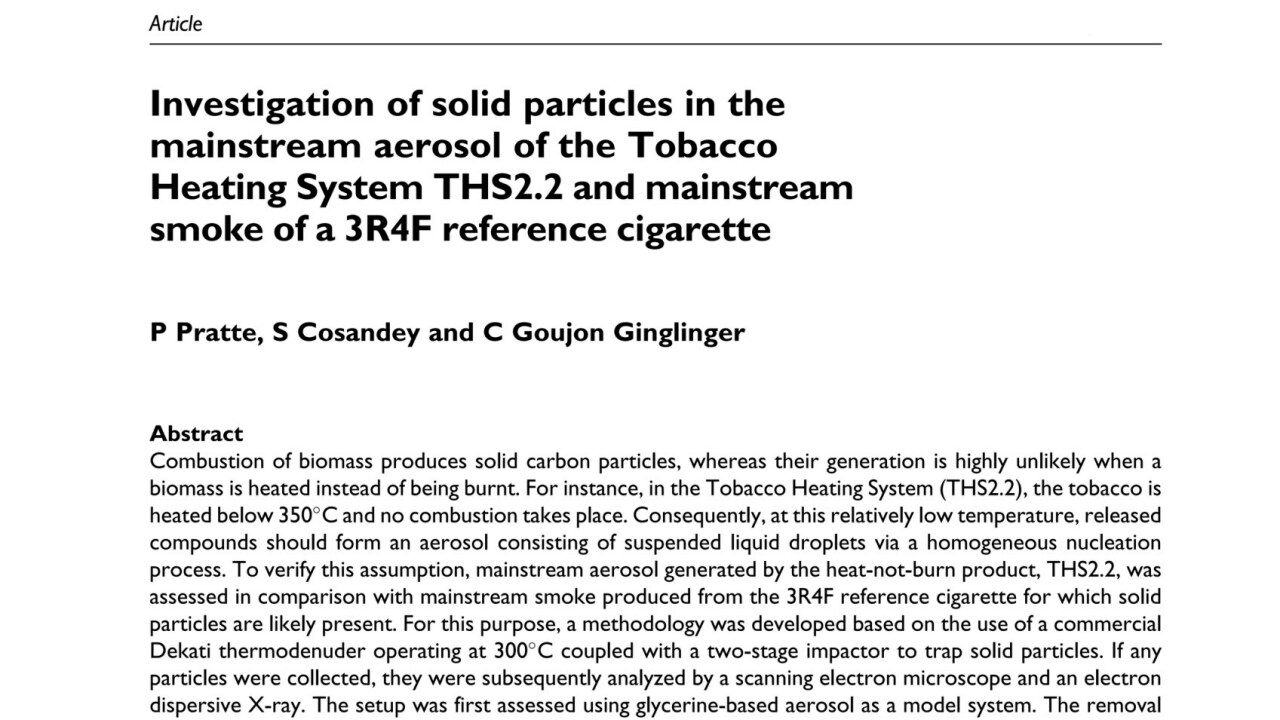 Article

Investigation of solid particles in the mainstream aerosol of the Tobacco Heating System THS2.2 and mainstream smoke of a 3R4F reference cigarette

P Pratte, S Cosandey and C Goujon Ginglinger

Abstract
Combustion of biomass produces solid carbon particles, whereas their generation is highly unlikely when a biomass is heated instead of being burnt. For instance, in the Tobacco Heating System (THS2.2), the tobacco is heated below 350°C and no combustion takes place. Consequently, at this relatively low temperature, released compounds should form an aerosol consisting of suspended liquid droplets via a homogeneous nucleation process. To verify this assumption, mainstream aerosol generated by the heat-not-burn product, THS2.2, was assessed in comparison with mainstream smoke produced from the 3R4F reference cigarette for which solid particles are likely present. For this purpose, a methodology was developed based on the use of a commercial Dekati thermodenuder operating at 300°C coupled with a two-stage impactor to trap solid particles. If any particles were collected, they were subsequently analyzed by a scanning electron microscope and an electron dispersive X-ray. The setup was first assessed using glycerine-based aerosol as a model system. The removal